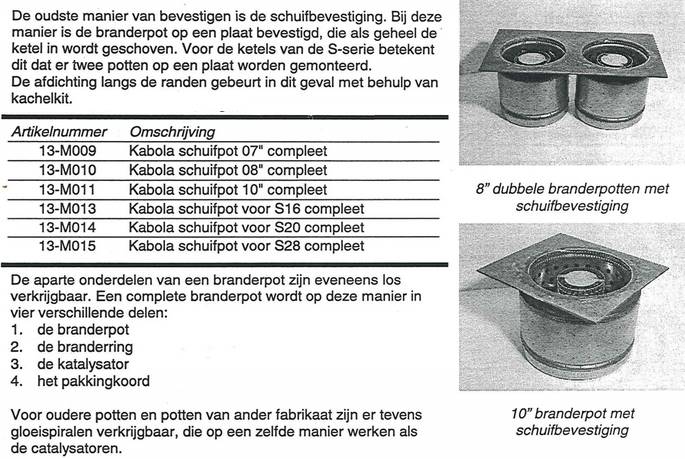 De oudste manier van bevestigen is de schuifbevestiging. Bij deze manier is de branderpot op een plaat bevestigd, die als geheel de ketel in wordt geschoven. Voor de ketels van de S-serie betekent dit dat er twee potten op een plaat worden gemonteerd.
De afdichting langs de randen gebeurt in dit geval met behulp van kachelkit.

| Artikelnummer | Omschrijving |
|---|---|
| 13-M009 | Kabola schuifpot 07" compleet |
| 13-M010 | Kabola schuifpot 08" compleet |
| 13-M011 | Kabola schuifpot 10" compleet |
| 13-M013 | Kabola schuifpot voor S16 compleet |
| 13-M014 | Kabola schuifpot voor S20 compleet |
| 13-M015 | Kabola schuifpot voor S28 compleet |

De aparte onderdelen van een branderpot zijn eveneens los verkrijgbaar. Een complete branderpot wordt op deze manier in vier verschillende delen:
1. de branderpot
2. de branderring
3. de katalysator
4. het pakkingkoord

Voor oudere potten en potten van ander fabrikaat zijn er tevens gloeispiralen verkrijgbaar, die op een zelfde manier werken als de catalysatoren.

8" dubbele branderpotten met schuifbevestiging

10" branderpot met schuifbevestiging